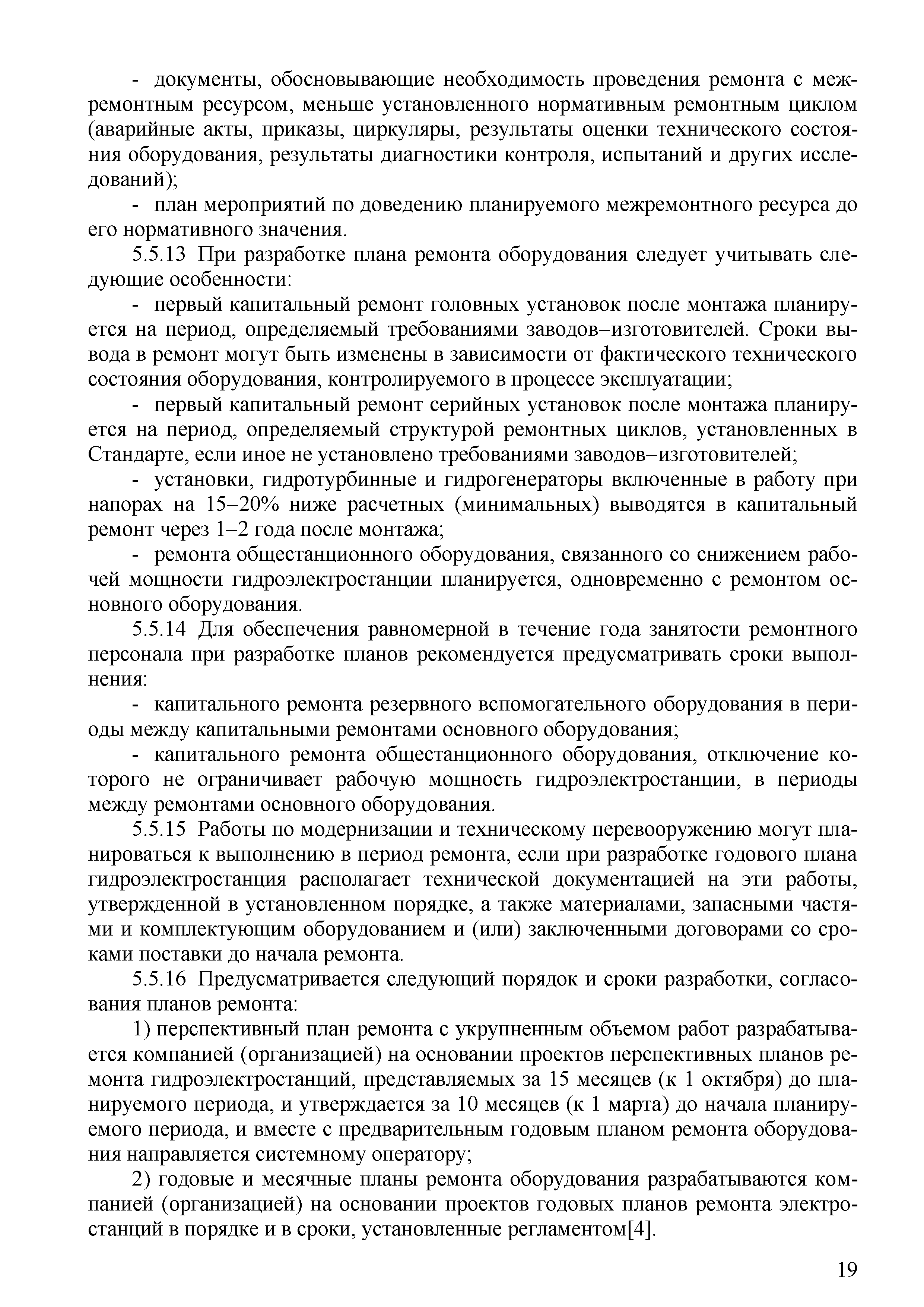 - документы, обосновывающие необходимость проведения ремонта с межремонтным ресурсом, меньше установленного нормативным ремонтным циклом (аварийные акты, приказы, циркуляры, результаты оценки технического состояния оборудования, результаты диагностики контроля, испытаний и других исследований);

- план мероприятий по доведению планируемого межремонтного ресурса до его нормативного значения.

5.5.13 При разработке плана ремонта оборудования следует учитывать следующие особенности:

- первый капитальный ремонт головных установок после монтажа планируется на период, определяемый требованиями заводов–изготовителей. Сроки вывода в ремонт могут быть изменены в зависимости от фактического технического состояния оборудования, контролируемого в процессе эксплуатации;

- первый капитальный ремонт серийных установок после монтажа планируется на период, определяемый структурой ремонтных циклов, установленных в Стандарте, если иное не установлено требованиями заводов–изготовителей;

- установки, гидротурбинные и гидрогенераторы включенные в работу при напорах на 15–20% ниже расчетных (минимальных) выводятся в капитальный ремонт через 1–2 года после монтажа;

- ремонта общестанционного оборудования, связанного со снижением рабочей мощности гидроэлектростанции планируется, одновременно с ремонтом основного оборудования.

5.5.14 Для обеспечения равномерной в течение года занятости ремонтного персонала при разработке планов рекомендуется предусматривать сроки выполнения:

- капитального ремонта резервного вспомогательного оборудования в периоды между капитальными ремонтами основного оборудования;

- капитального ремонта общестанционного оборудования, отключение которого не ограничивает рабочую мощность гидроэлектростанции, в периоды между ремонтами основного оборудования.

5.5.15 Работы по модернизации и техническому перевооружению могут планироваться к выполнению в период ремонта, если при разработке годового плана гидроэлектростанция располагает технической документацией на эти работы, утвержденной в установленном порядке, а также материалами, запасными частями и комплектующим оборудованием и (или) заключенными договорами со сроками поставки до начала ремонта.

5.5.16 Предусматривается следующий порядок и сроки разработки, согласования планов ремонта:

1) перспективный план ремонта с укрупненным объемом работ разрабатывается компанией (организацией) на основании проектов перспективных планов ремонта гидроэлектростанций, представляемых за 15 месяцев (к 1 октября) до планируемого периода, и утверждается за 10 месяцев (к 1 марта) до начала планируемого периода, и вместе с предварительным годовым планом ремонта оборудования направляется системному оператору;

2) годовые и месячные планы ремонта оборудования разрабатываются компанией (организацией) на основании проектов годовых планов ремонта электростанций в порядке и в сроки, установленные регламентом[4].

19